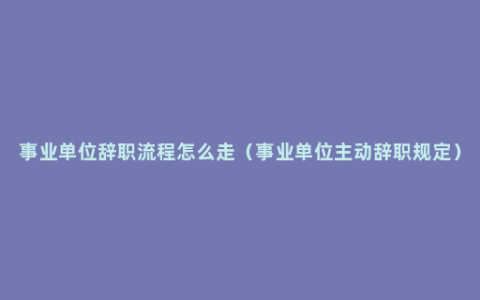 事业单位辞职流程怎么走（事业单位主动辞职规定）